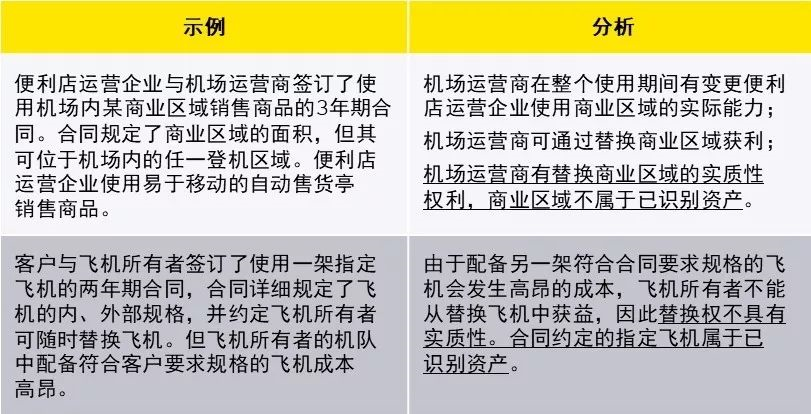 | 示例 | 分析 |
|---|---|
| 便利店运营企业与机场运营商签订了使用机场内某商业区域销售商品的3年期合同。合同规定了商业区域的面积，但其可位于机场内的任一登机区域。便利店运营企业使用易于移动的自动售货亭销售商品。 | 机场运营商在整个使用期间有变更便利店运营企业使用商业区域的实际能力；机场运营商可通过替换商业区域获利；机场运营商有替换商业区域的实质性权利，商业区域不属于已识别资产。 |
| 客户与飞机所有者签订了使用一架指定飞机的两年期合同，合同详细规定了飞机的内、外部规格，并约定飞机所有者可随时替换飞机。但飞机所有者的机队中配备符合客户要求规格的飞机成本高昂。 | 由于配备另一架符合合同要求规格的飞机会发生高昂的成本，飞机所有者不能从替换飞机中获益，因此替换权不具有实质性。合同约定的指定飞机属于已识别资产。 |